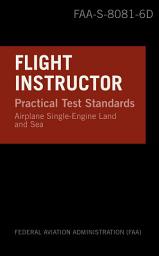 FAA-S-8081-6D

FLIGHT INSTRUCTOR

Practical Test Standards

Airplane Single-Engine Land and Sea

FEDERAL AVIATION ADMINISTRATION (FAA)